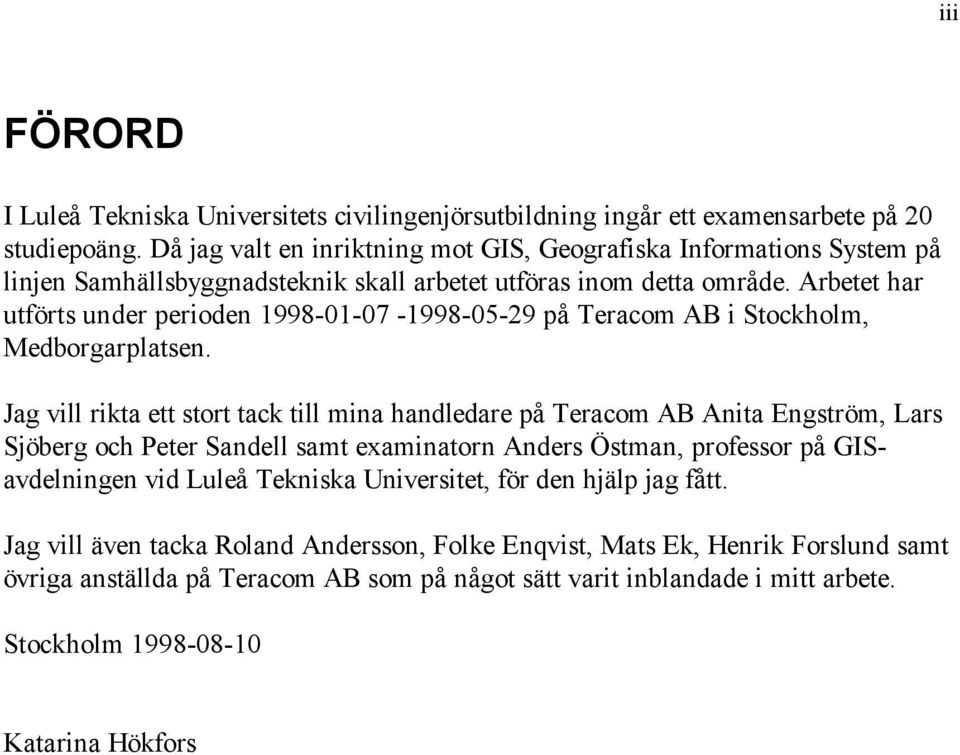 iii

FÖRORD

I Luleå Tekniska Universitets civilingenjörsutbildning ingår ett examensarbete på 20 studiepoäng. Då jag valt en inriktning mot GIS, Geografiska Informations System på linjen Samhällsbyggnadsteknik skall arbetet utföras inom detta område. Arbetet har utförts under perioden 1998-01-07 -1998-05-29 på Teracom AB i Stockholm, Medborgarplatsen.

Jag vill rikta ett stort tack till mina handledare på Teracom AB Anita Engström, Lars Sjöberg och Peter Sandell samt examinatorn Anders Östman, professor på GIS-avdelningen vid Luleå Tekniska Universitet, för den hjälp jag fått.

Jag vill även tacka Roland Andersson, Folke Enqvist, Mats Ek, Henrik Forslund samt övriga anställda på Teracom AB som på något sätt varit inblandade i mitt arbete.

Stockholm 1998-08-10

Katarina Hökfors